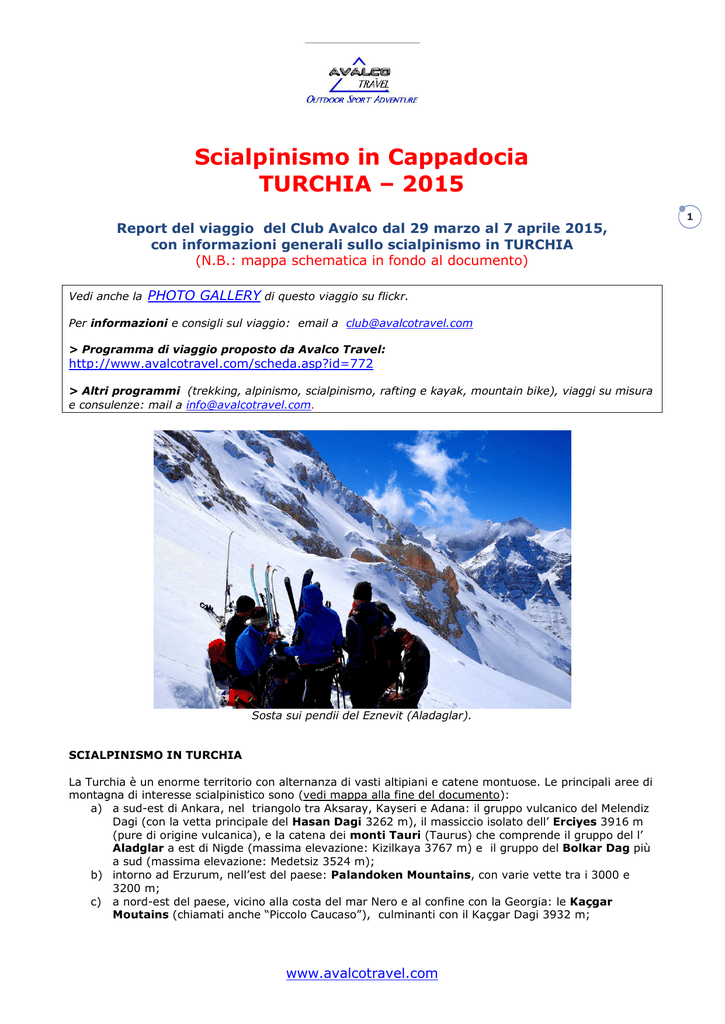 AVALCO TRAVEL
OUTDOOR SPORT ADVENTURE

Scialpinismo in Cappadocia
TURCHIA – 2015

1

Report del viaggio del Club Avalco dal 29 marzo al 7 aprile 2015, con informazioni generali sullo scialpinismo in TURCHIA
(N.B.: mappa schematica in fondo al documento)

Vedi anche la PHOTO GALLERY di questo viaggio su flickr.

Per informazioni e consigli sul viaggio: email a club@avalcotravel.com

> Programma di viaggio proposto da Avalco Travel:
http://www.avalcotravel.com/scheda.asp?id=772

> Altri programmi (trekking, alpinismo, scialpinismo, rafting e kayak, mountain bike), viaggi su misura e consulenze: mail a info@avalcotravel.com.

Sosta sui pendii del Eznevit (Aladaglar).

SCIALPINISMO IN TURCHIA

La Turchia è un enorme territorio con alternanza di vasti altipiani e catene montuose. Le principali aree di montagna di interesse scialpinistico sono (vedi mappa alla fine del documento):
a) a sud-est di Ankara, nel triangolo tra Aksaray, Kayseri e Adana: il gruppo vulcanico del Melendiz Dagi (con la vetta principale del Hasan Dagi 3262 m), il massiccio isolato dell' Erciyes 3916 m (pure di origine vulcanica), e la catena dei monti Tauri (Taurus) che comprende il gruppo del l' Aladglar a est di Nigde (massima elevazione: Kizilkaya 3767 m) e il gruppo del Bolkar Dag più a sud (massima elevazione: Medetsiz 3524 m);
b) intorno ad Erzurum, nell'est del paese: Palandoken Mountains, con varie vette tra i 3000 e 3200 m;
c) a nord-est del paese, vicino alla costa del mar Nero e al confine con la Georgia: le Kaçgar Moutains (chiamati anche "Piccolo Caucaso"), culminanti con il Kaçgar Dagi 3932 m;

www.avalcotravel.com